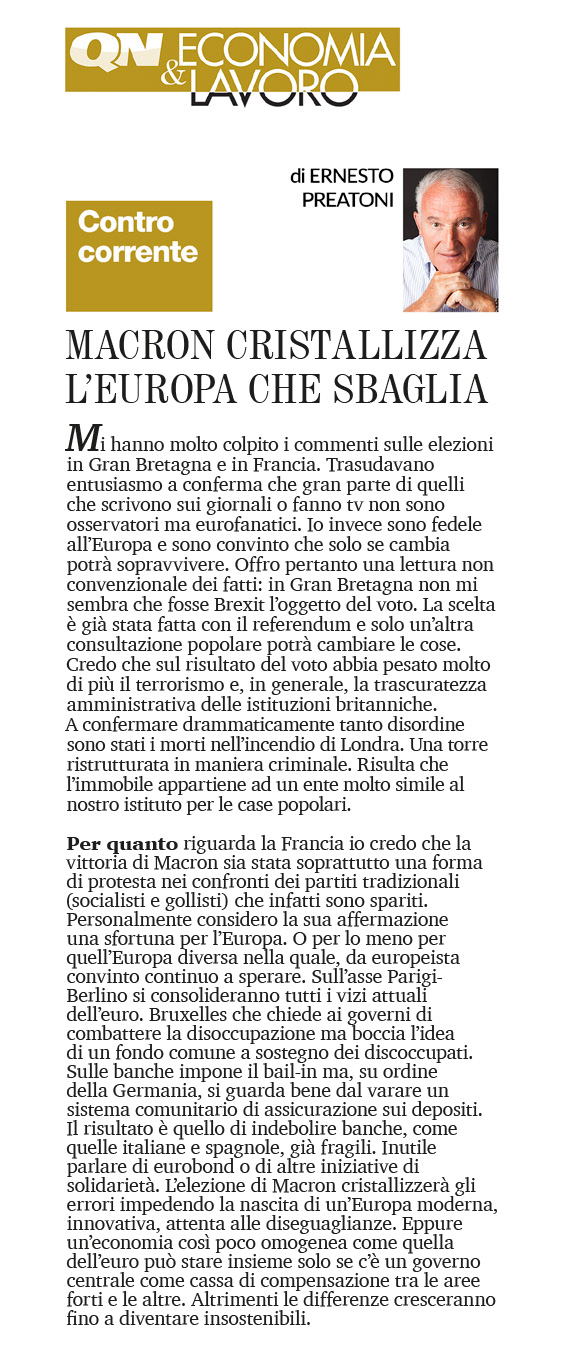 QN ECONOMIA & LAVORO

di ERNESTO PREATONI

Contro corrente

MACRON CRISTALLIZZA L'EUROPA CHE SBAGLIA

Mi hanno molto colpito i commenti sulle elezioni in Gran Bretagna e in Francia. Trasudavano entusiasmo a conferma che gran parte di quelli che scrivono sui giornali o fanno tv non sono osservatori ma eurofanatici. Io invece sono fedele all'Europa e sono convinto che solo se cambia potrà sopravvivere. Offro pertanto una lettura non convenzionale dei fatti: in Gran Bretagna non mi sembra che fosse Brexit l'oggetto del voto. La scelta è già stata fatta con il referendum e solo un'altra consultazione popolare potrà cambiare le cose. Credo che sul risultato del voto abbia pesato molto di più il terrorismo e, in generale, la trascuratezza amministrativa delle istituzioni britanniche.
A confermare drammaticamente tanto disordine sono stati i morti nell'incendio di Londra. Una torre ristrutturata in maniera criminale. Risulta che l'immobile appartiene ad un ente molto simile al nostro istituto per le case popolari.

Per quanto riguarda la Francia io credo che la vittoria di Macron sia stata soprattutto una forma di protesta nei confronti dei partiti tradizionali (socialisti e gollisti) che infatti sono spariti. Personalmente considero la sua affermazione una sfortuna per l'Europa. O per lo meno per quell'Europa diversa nella quale, da europeista convinto continuo a sperare. Sull'asse Parigi-Berlino si consolideranno tutti i vizi attuali dell'euro. Bruxelles che chiede ai governi di combattere la disoccupazione ma boccia l'idea di un fondo comune a sostegno dei discoccupati. Sulle banche impone il bail-in ma, su ordine della Germania, si guarda bene dal varare un sistema comunitario di assicurazione sui depositi. Il risultato è quello di indebolire banche, come quelle italiane e spagnole, già fragili. Inutile parlare di eurobond o di altre iniziative di solidarietà. L'elezione di Macron cristallizzerà gli errori impedendo la nascita di un'Europa moderna, innovativa, attenta alle diseguaglianze. Eppure un'economia così poco omogenea come quella dell'euro può stare insieme solo se c'è un governo centrale come cassa di compensazione tra le aree forti e le altre. Altrimenti le differenze cresceranno fino a diventare insostenibili.